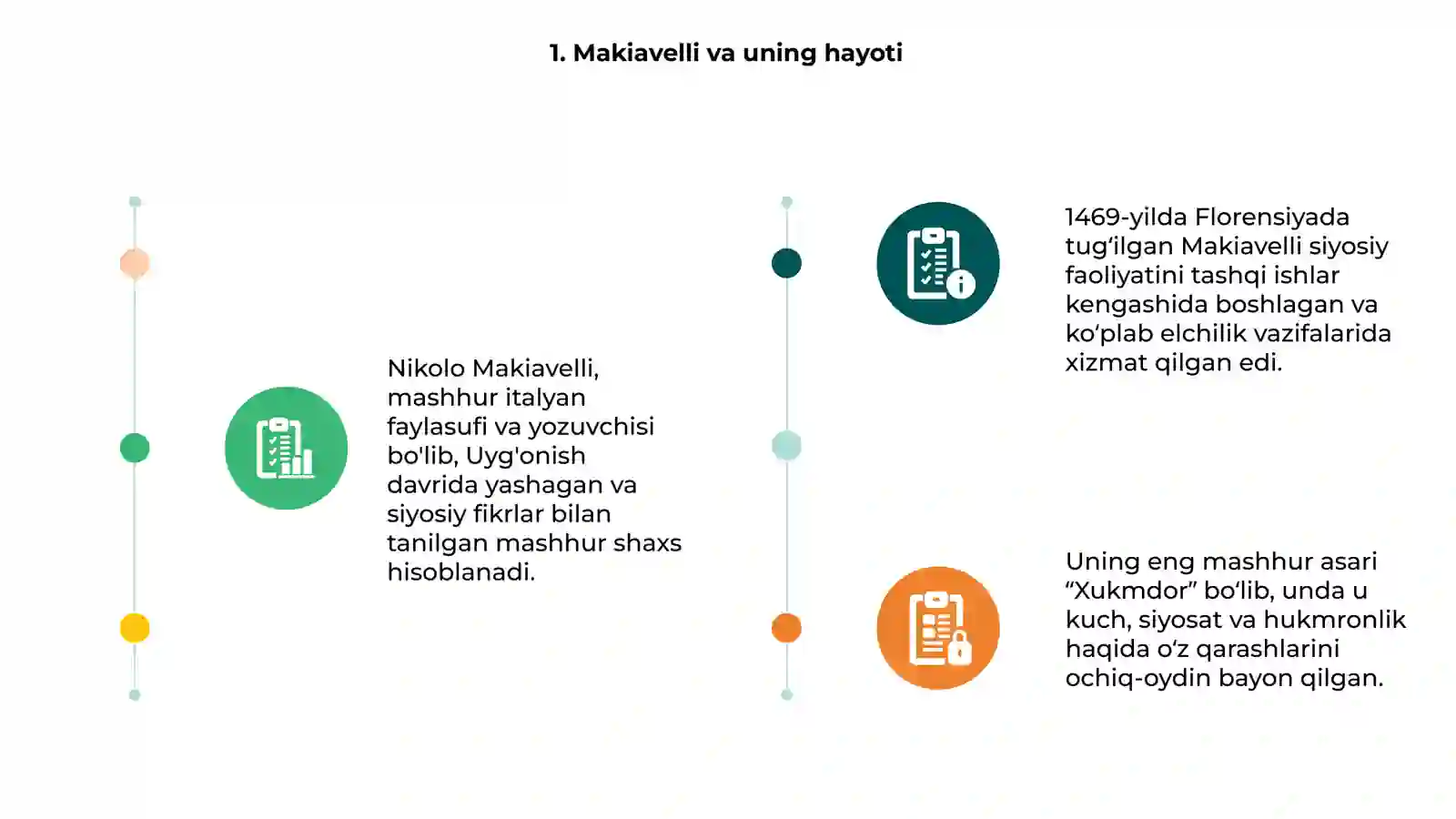 1. Makiavelli va uning hayoti

Nikolo Makiavelli, mashhur italyan faylasufi va yozuvchisi bo'lib, Uyg'onish davrida yashagan va siyosiy fikrlar bilan tanilgan mashhur shaxs hisoblanadi.

1469-yilda Florensiyada tug‘ilgan Makiavelli siyosiy faoliyatini tashqi ishlar kengashida boshlagan va ko‘plab elchilik vazifalarida xizmat qilgan edi.

Uning eng mashhur asari “Xukmdor” bo‘lib, unda u kuch, siyosat va hukmronlik haqida o‘z qarashlarini ochiq-oydin bayon qilgan.